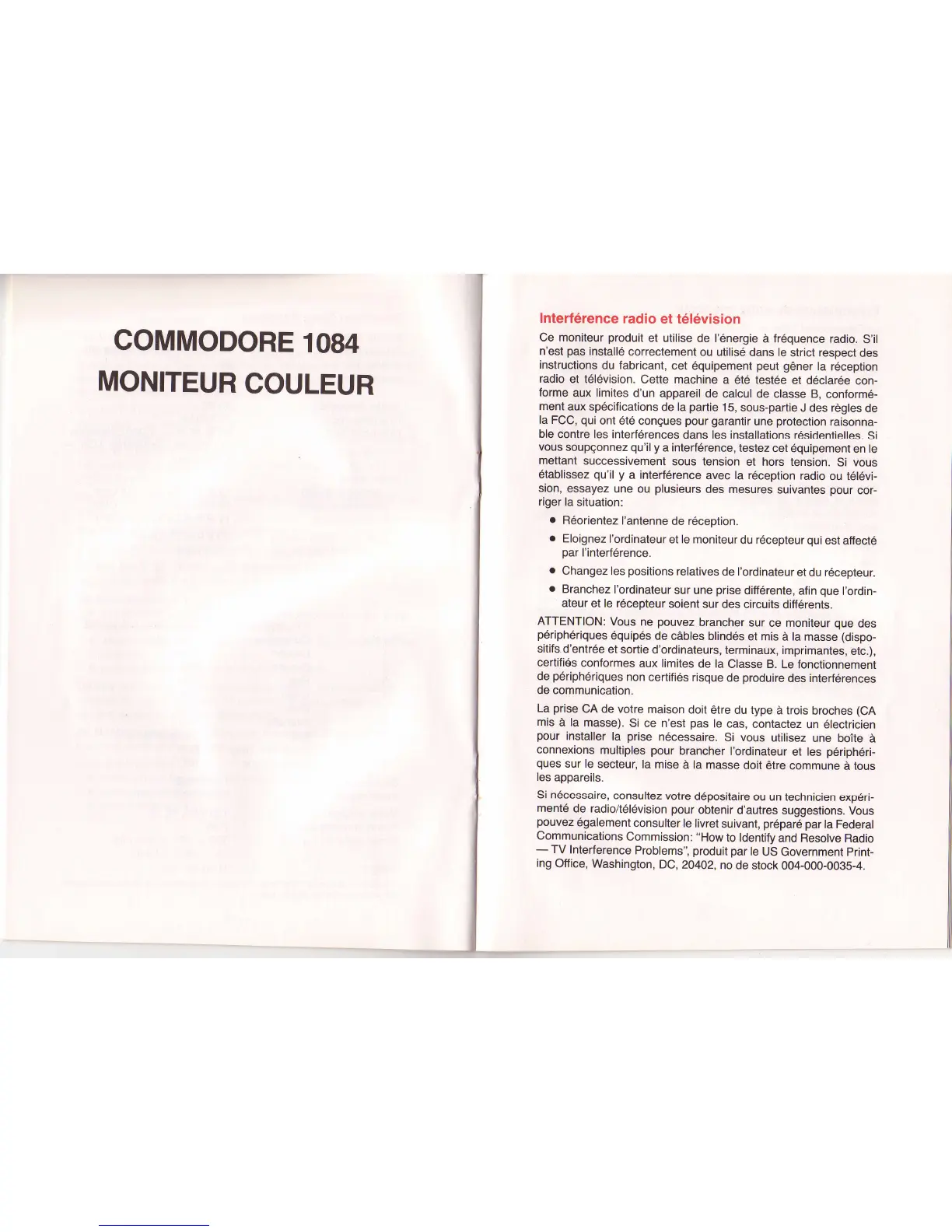 COMMODORE 1084

MONITEUR COULEUR

Interférence radio et télévision

Ce moniteur produit et utilise de l'énergie à fréquence radio. S'il n'est pas installé correctement ou utilisé dans le strict respect des instructions du fabricant, cet équipement peut gêner la réception radio et télévision. Cette machine a été testée et déclarée conforme aux limites d'un appareil de calcul de classe B, conformément aux spécifications de la partie 15, sous-partie J des règles de la FCC, qui ont été conçues pour garantir une protection raisonnable contre les interférences dans les installations résidentielles. Si vous soupçonnez qu'il y a interférence, testez cet équipement en le mettant successivement sous tension et hors tension. Si vous établissez qu'il y a interférence avec la réception radio ou télévision, essayez une ou plusieurs des mesures suivantes pour corriger la situation:

• Réorientez l'antenne de réception.

• Eloignez l'ordinateur et le moniteur du récepteur qui est affecté par l'interférence.

• Changez les positions relatives de l'ordinateur et du récepteur.

• Branchez l'ordinateur sur une prise différente, afin que l'ordinateur et le récepteur soient sur des circuits différents.

ATTENTION: Vous ne pouvez brancher sur ce moniteur que des périphériques équipés de câbles blindés et mis à la masse (dispositifs d'entrée et sortie d'ordinateurs, terminaux, imprimantes, etc.), certifiés conformes aux limites de la Classe B. Le fonctionnement de périphériques non certifiés risque de produire des interférences de communication.

La prise CA de votre maison doit être du type à trois broches (CA mis à la masse). Si ce n'est pas le cas, contactez un électricien pour installer la prise nécessaire. Si vous utilisez une boîte à connexions multiples pour brancher l'ordinateur et les périphériques sur le secteur, la mise à la masse doit être commune à tous les appareils.

Si nécessaire, consultez votre dépositaire ou un technicien expérimenté de radio/télévision pour obtenir d'autres suggestions. Vous pouvez également consulter le livret suivant, préparé par la Federal Communications Commission: "How to Identify and Resolve Radio — TV Interference Problems", produit par le US Government Printing Office, Washington, DC, 20402, no de stock 004-000-0035-4.